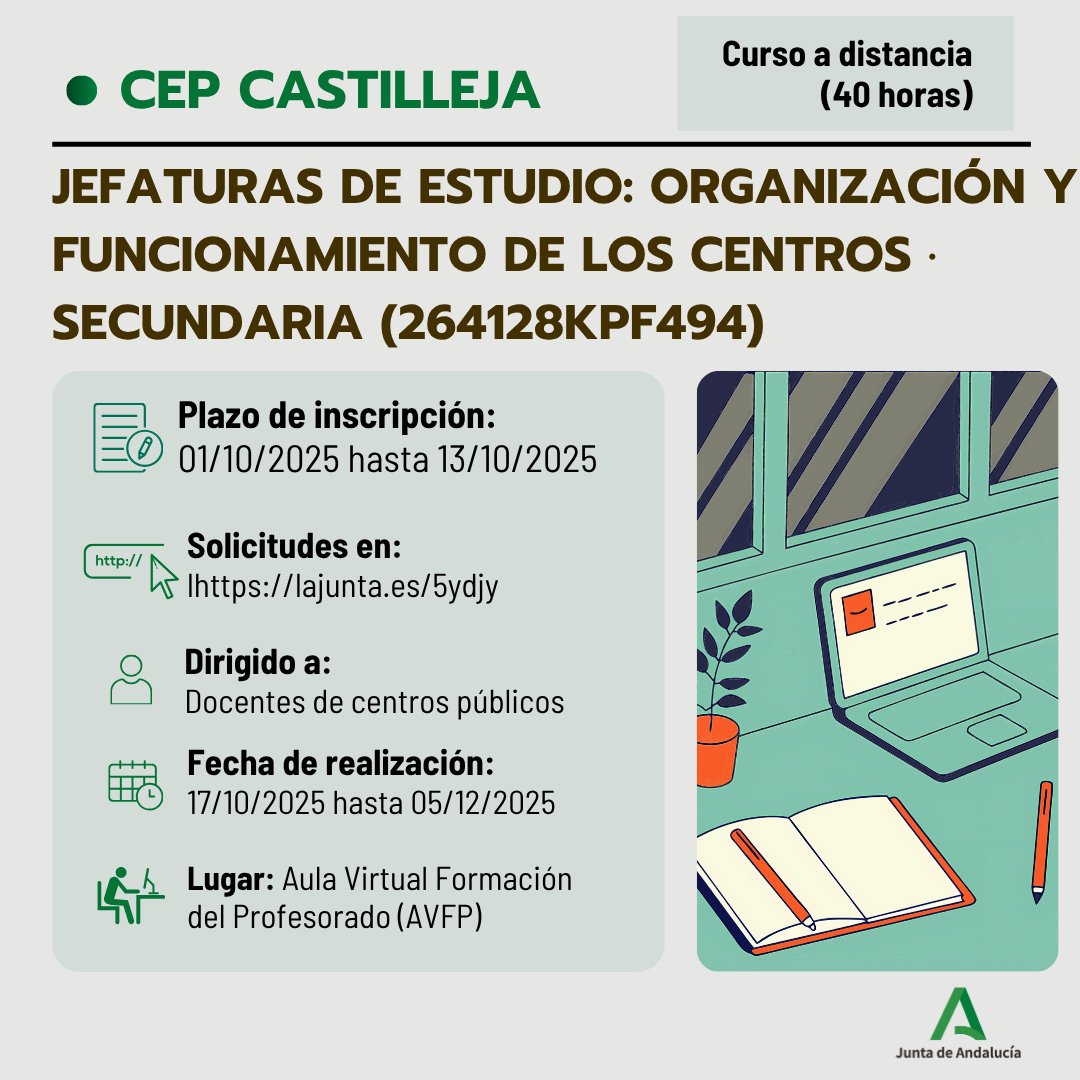 CEP CASTILLEJA

Curso a distancia (40 horas)

JEFATURAS DE ESTUDIO: ORGANIZACIÓN Y FUNCIONAMIENTO DE LOS CENTROS · SECUNDARIA (264128KPF494)

Plazo de inscripción:
01/10/2025 hasta 13/10/2025

http://

Solicitudes en:
lhttps://lajunta.es/5ydjy

Dirigido a:
Docentes de centros públicos

Fecha de realización:
17/10/2025 hasta 05/12/2025

Lugar: Aula Virtual Formación del Profesorado (AVFP)

Junta de Andalucía